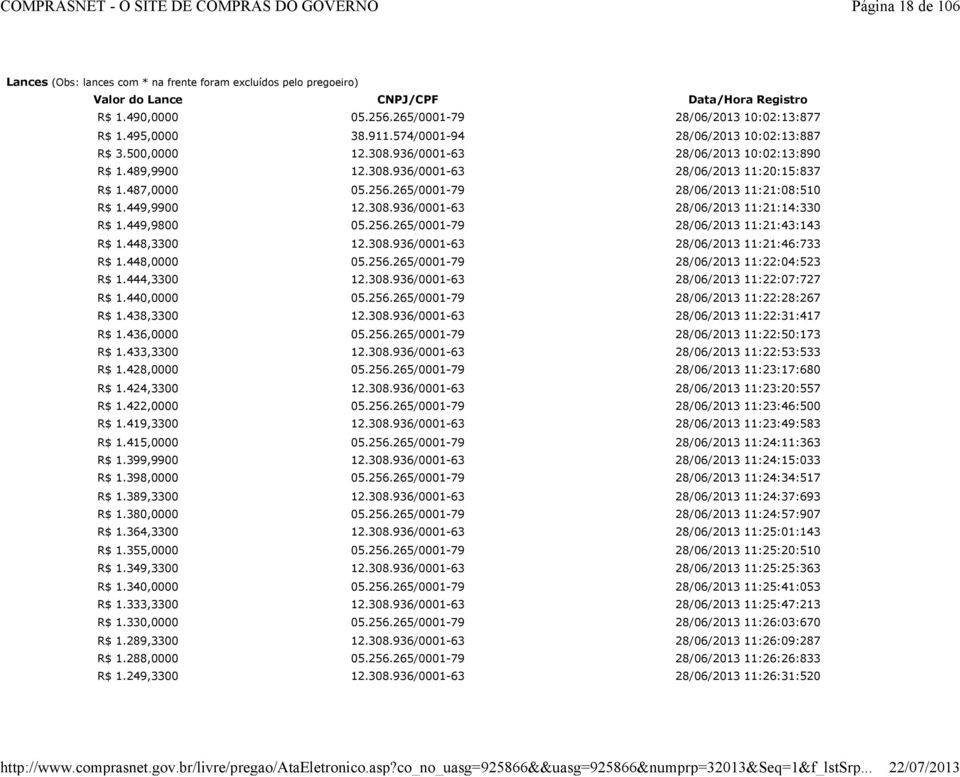 COMPRASNET - O SITE DE COMPRAS DO GOVERNO Página 18 de 106

**Lances** (Obs: lances com * na frente foram excluídos pelo pregoeiro)

| Valor do Lance | CNPJ/CPF | Data/Hora Registro |
|---|---|---|
| R$ 1.490,0000 | 05.256.265/0001-79 | 28/06/2013 10:02:13:877 |
| R$ 1.495,0000 | 38.911.574/0001-94 | 28/06/2013 10:02:13:887 |
| R$ 3.500,0000 | 12.308.936/0001-63 | 28/06/2013 10:02:13:890 |
| R$ 1.489,9900 | 12.308.936/0001-63 | 28/06/2013 11:20:15:837 |
| R$ 1.487,0000 | 05.256.265/0001-79 | 28/06/2013 11:21:08:510 |
| R$ 1.449,9900 | 12.308.936/0001-63 | 28/06/2013 11:21:14:330 |
| R$ 1.449,9800 | 05.256.265/0001-79 | 28/06/2013 11:21:43:143 |
| R$ 1.448,3300 | 12.308.936/0001-63 | 28/06/2013 11:21:46:733 |
| R$ 1.448,0000 | 05.256.265/0001-79 | 28/06/2013 11:22:04:523 |
| R$ 1.444,3300 | 12.308.936/0001-63 | 28/06/2013 11:22:07:727 |
| R$ 1.440,0000 | 05.256.265/0001-79 | 28/06/2013 11:22:28:267 |
| R$ 1.438,3300 | 12.308.936/0001-63 | 28/06/2013 11:22:31:417 |
| R$ 1.436,0000 | 05.256.265/0001-79 | 28/06/2013 11:22:50:173 |
| R$ 1.433,3300 | 12.308.936/0001-63 | 28/06/2013 11:22:53:533 |
| R$ 1.428,0000 | 05.256.265/0001-79 | 28/06/2013 11:23:17:680 |
| R$ 1.424,3300 | 12.308.936/0001-63 | 28/06/2013 11:23:20:557 |
| R$ 1.422,0000 | 05.256.265/0001-79 | 28/06/2013 11:23:46:500 |
| R$ 1.419,3300 | 12.308.936/0001-63 | 28/06/2013 11:23:49:583 |
| R$ 1.415,0000 | 05.256.265/0001-79 | 28/06/2013 11:24:11:363 |
| R$ 1.399,9900 | 12.308.936/0001-63 | 28/06/2013 11:24:15:033 |
| R$ 1.398,0000 | 05.256.265/0001-79 | 28/06/2013 11:24:34:517 |
| R$ 1.389,3300 | 12.308.936/0001-63 | 28/06/2013 11:24:37:693 |
| R$ 1.380,0000 | 05.256.265/0001-79 | 28/06/2013 11:24:57:907 |
| R$ 1.364,3300 | 12.308.936/0001-63 | 28/06/2013 11:25:01:143 |
| R$ 1.355,0000 | 05.256.265/0001-79 | 28/06/2013 11:25:20:510 |
| R$ 1.349,3300 | 12.308.936/0001-63 | 28/06/2013 11:25:25:363 |
| R$ 1.340,0000 | 05.256.265/0001-79 | 28/06/2013 11:25:41:053 |
| R$ 1.333,3300 | 12.308.936/0001-63 | 28/06/2013 11:25:47:213 |
| R$ 1.330,0000 | 05.256.265/0001-79 | 28/06/2013 11:26:03:670 |
| R$ 1.289,3300 | 12.308.936/0001-63 | 28/06/2013 11:26:09:287 |
| R$ 1.288,0000 | 05.256.265/0001-79 | 28/06/2013 11:26:26:833 |
| R$ 1.249,3300 | 12.308.936/0001-63 | 28/06/2013 11:26:31:520 |

http://www.comprasnet.gov.br/livre/pregao/AtaEletronico.asp?co_no_uasg=925866&&uasg=925866&numprp=32013&Seq=1&f_lstSrp... 22/07/2013